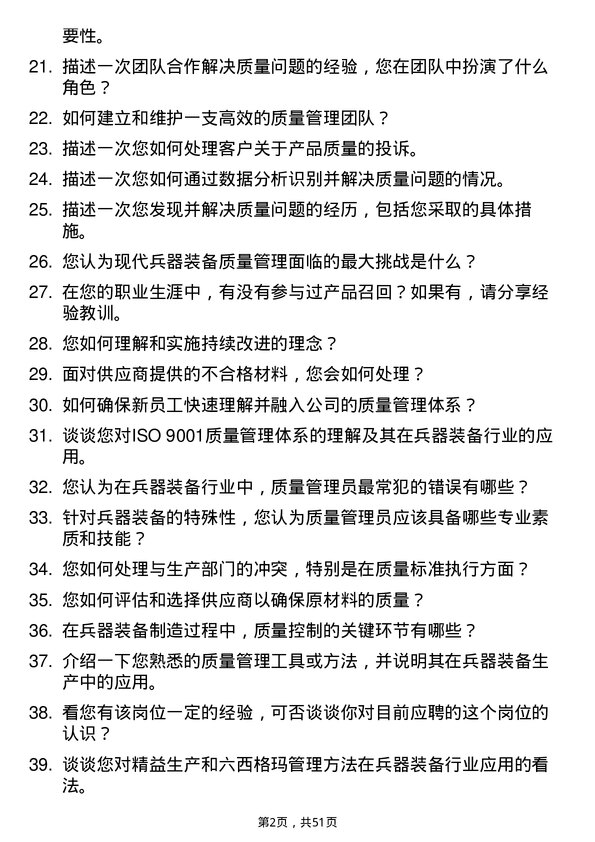 要性。

21. 描述一次团队合作解决质量问题的经验，您在团队中扮演了什么角色？

22. 如何建立和维护一支高效的质量管理团队？

23. 描述一次您如何处理客户关于产品质量的投诉。

24. 描述一次您如何通过数据分析识别并解决质量问题的情况。

25. 描述一次您发现并解决质量问题的经历，包括您采取的具体措施。

26. 您认为现代兵器装备质量管理面临的最大挑战是什么？

27. 在您的职业生涯中，有没有参与过产品召回？如果有，请分享经验教训。

28. 您如何理解和实施持续改进的理念？

29. 面对供应商提供的不合格材料，您会如何处理？

30. 如何确保新员工快速理解并融入公司的质量管理体系？

31. 谈谈您对ISO 9001质量管理体系的理解及其在兵器装备行业的应用。

32. 您认为在兵器装备行业中，质量管理员最常犯的错误有哪些？

33. 针对兵器装备的特殊性，您认为质量管理员应该具备哪些专业素质和技能？

34. 您如何处理与生产部门的冲突，特别是在质量标准执行方面？

35. 您如何评估和选择供应商以确保原材料的质量？

36. 在兵器装备制造过程中，质量控制的关键环节有哪些？

37. 介绍一下您熟悉的质量管理工具或方法，并说明其在兵器装备生产中的应用。

38. 看您有该岗位一定的经验，可否谈谈你对目前应聘的这个岗位的认识？

39. 谈谈您对精益生产和六西格玛管理方法在兵器装备行业应用的看法。

第2页，共51页